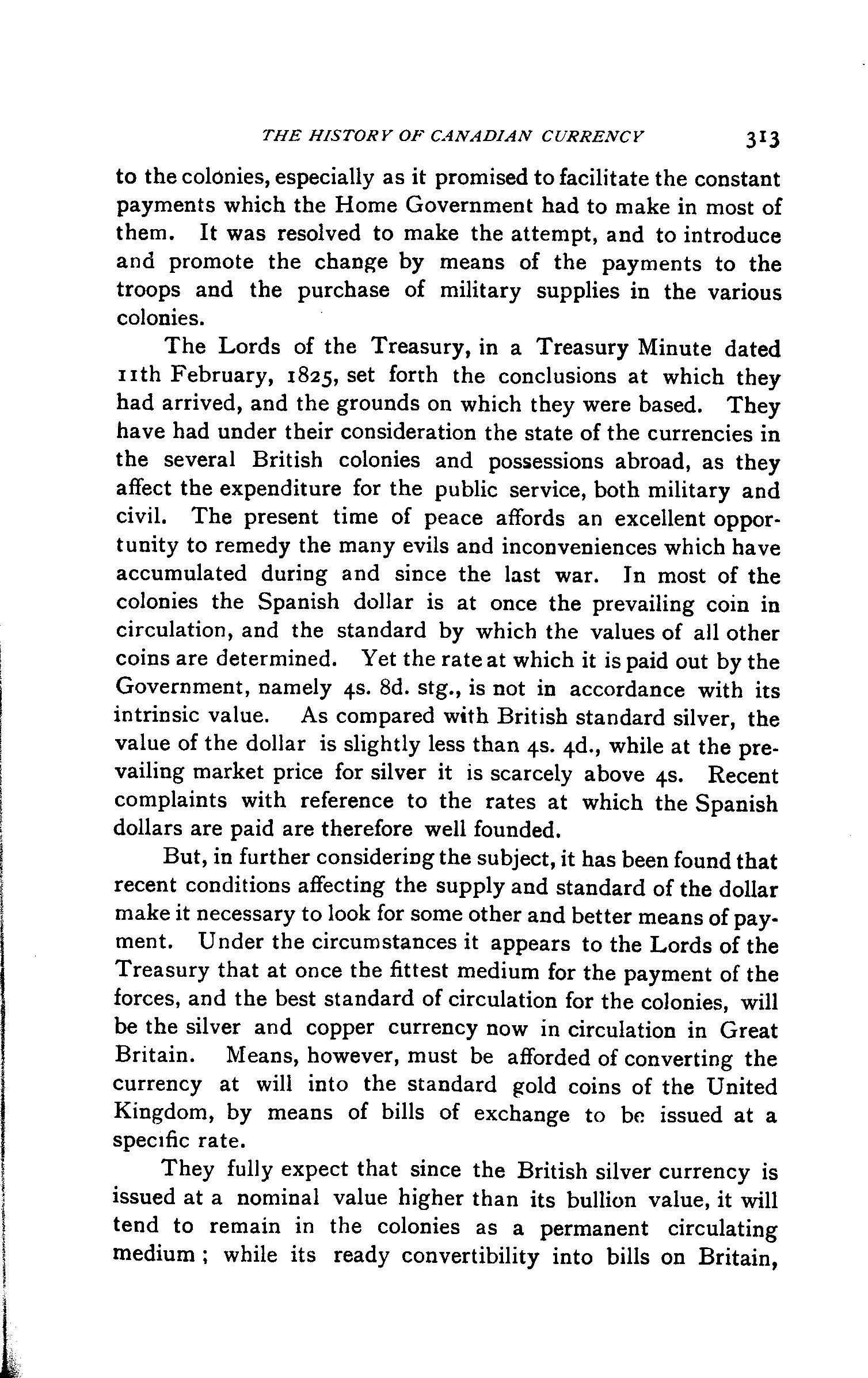 THE HISTORY OF CANADIAN CURRENCY 313

to the colonies, especially as it promised to facilitate the constant payments which the Home Government had to make in most of them. It was resolved to make the attempt, and to introduce and promote the change by means of the payments to the troops and the purchase of military supplies in the various colonies.

The Lords of the Treasury, in a Treasury Minute dated 11th February, 1825, set forth the conclusions at which they had arrived, and the grounds on which they were based. They have had under their consideration the state of the currencies in the several British colonies and possessions abroad, as they affect the expenditure for the public service, both military and civil. The present time of peace affords an excellent opportunity to remedy the many evils and inconveniences which have accumulated during and since the last war. In most of the colonies the Spanish dollar is at once the prevailing coin in circulation, and the standard by which the values of all other coins are determined. Yet the rate at which it is paid out by the Government, namely 4s. 8d. stg., is not in accordance with its intrinsic value. As compared with British standard silver, the value of the dollar is slightly less than 4s. 4d., while at the prevailing market price for silver it is scarcely above 4s. Recent complaints with reference to the rates at which the Spanish dollars are paid are therefore well founded.

But, in further considering the subject, it has been found that recent conditions affecting the supply and standard of the dollar make it necessary to look for some other and better means of payment. Under the circumstances it appears to the Lords of the Treasury that at once the fittest medium for the payment of the forces, and the best standard of circulation for the colonies, will be the silver and copper currency now in circulation in Great Britain. Means, however, must be afforded of converting the currency at will into the standard gold coins of the United Kingdom, by means of bills of exchange to be issued at a specific rate.

They fully expect that since the British silver currency is issued at a nominal value higher than its bullion value, it will tend to remain in the colonies as a permanent circulating medium; while its ready convertibility into bills on Britain,